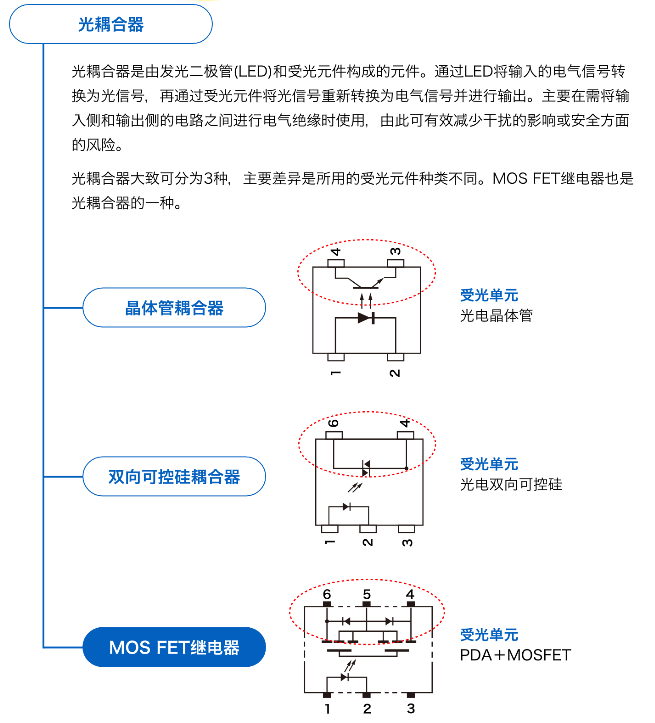 光耦合器

光耦合器是由发光二极管(LED)和受光元件构成的元件。通过LED将输入的电气信号转换为光信号，再通过受光元件将光信号重新转换为电气信号并进行输出。主要在需将输入侧和输出侧的电路之间进行电气绝缘时使用，由此可有效减少干扰的影响或安全方面的风险。

光耦合器大致可分为3种，主要差异是所用的受光元件种类不同。MOS FET继电器也是光耦合器的一种。

晶体管耦合器

4 3 1 2

受光单元
光电晶体管

双向可控硅耦合器

6 4 1 2 3

受光单元
光电双向可控硅

MOS FET继电器

6 5 4 1 2 3

受光单元
PDA＋MOSFET